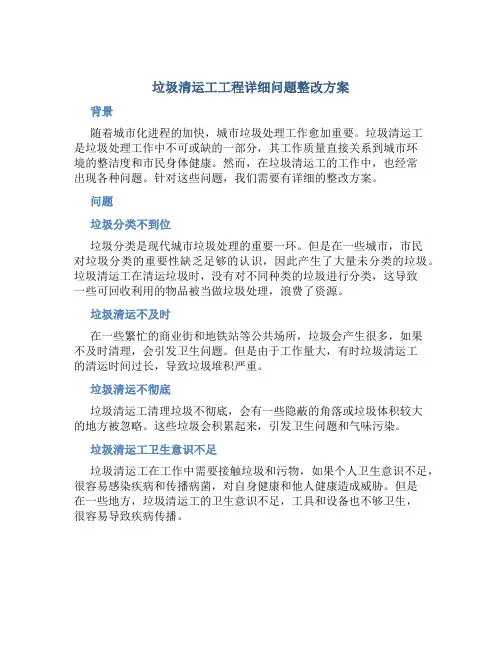 垃圾清运工工程详细问题整改方案

背景

随着城市化进程的加快，城市垃圾处理工作愈加重要。垃圾清运工是垃圾处理工作中不可或缺的一部分，其工作质量直接关系到城市环境的整洁度和市民身体健康。然而，在垃圾清运工的工作中，也经常出现各种问题。针对这些问题，我们需要有详细的整改方案。

问题

垃圾分类不到位

垃圾分类是现代城市垃圾处理的重要一环。但是在一些城市，市民对垃圾分类的重要性缺乏足够的认识，因此产生了大量未分类的垃圾。垃圾清运工在清运垃圾时，没有对不同种类的垃圾进行分类，这导致一些可回收利用的物品被当做垃圾处理，浪费了资源。

垃圾清运不及时

在一些繁忙的商业街和地铁站等公共场所，垃圾会产生很多，如果不及时清理，会引发卫生问题。但是由于工作量大，有时垃圾清运工的清运时间过长，导致垃圾堆积严重。

垃圾清运不彻底

垃圾清运工清理垃圾不彻底，会有一些隐蔽的角落或垃圾体积较大的地方被忽略。这些垃圾会积累起来，引发卫生问题和气味污染。

垃圾清运工卫生意识不足

垃圾清运工在工作中需要接触垃圾和污物，如果个人卫生意识不足，很容易感染疾病和传播病菌，对自身健康和他人健康造成威胁。但是在一些地方，垃圾清运工的卫生意识不足，工具和设备也不够卫生，很容易导致疾病传播。